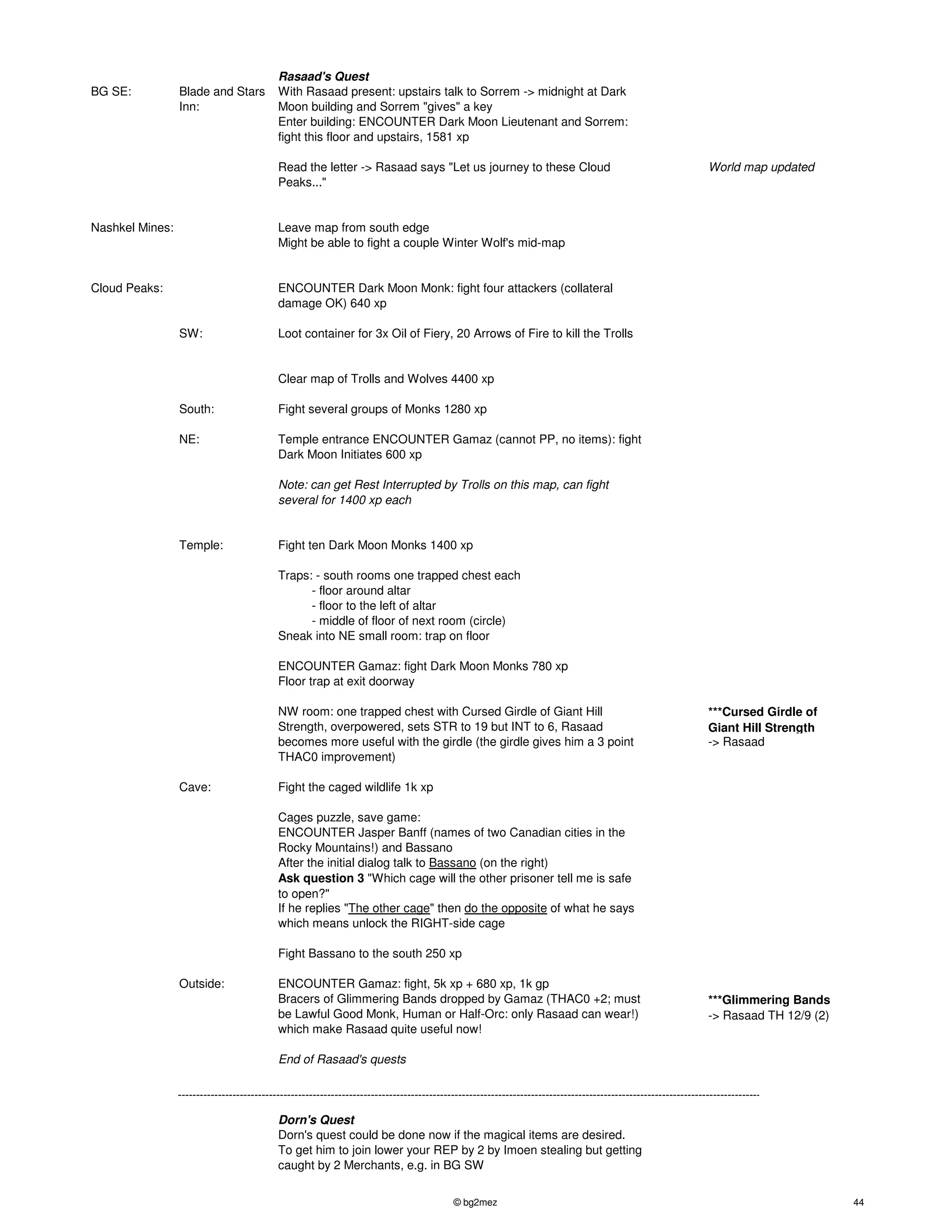 Rasaad's Quest

BG SE:

Blade and Stars Inn:

With Rasaad present: upstairs talk to Sorrem -> midnight at Dark Moon building and Sorrem "gives" a key
Enter building: ENCOUNTER Dark Moon Lieutenant and Sorrem: fight this floor and upstairs, 1581 xp

Read the letter -> Rasaad says "Let us journey to these Cloud Peaks..."

World map updated

Nashkel Mines:

Leave map from south edge
Might be able to fight a couple Winter Wolf's mid-map

Cloud Peaks:

ENCOUNTER Dark Moon Monk: fight four attackers (collateral damage OK) 640 xp

SW:

Loot container for 3x Oil of Fiery, 20 Arrows of Fire to kill the Trolls

Clear map of Trolls and Wolves 4400 xp

South:

Fight several groups of Monks 1280 xp

NE:

Temple entrance ENCOUNTER Gamaz (cannot PP, no items): fight Dark Moon Initiates 600 xp

Note: can get Rest Interrupted by Trolls on this map, can fight several for 1400 xp each

Temple:

Fight ten Dark Moon Monks 1400 xp

Traps: - south rooms one trapped chest each
- floor around altar
- floor to the left of altar
- middle of floor of next room (circle)
Sneak into NE small room: trap on floor

ENCOUNTER Gamaz: fight Dark Moon Monks 780 xp
Floor trap at exit doorway

NW room: one trapped chest with Cursed Girdle of Giant Hill Strength, overpowered, sets STR to 19 but INT to 6, Rasaad becomes more useful with the girdle (the girdle gives him a 3 point THAC0 improvement)

***Cursed Girdle of Giant Hill Strength
-> Rasaad

Cave:

Fight the caged wildlife 1k xp

Cages puzzle, save game:
ENCOUNTER Jasper Banff (names of two Canadian cities in the Rocky Mountains!) and Bassano
After the initial dialog talk to Bassano (on the right)
Ask question 3 "Which cage will the other prisoner tell me is safe to open?"
If he replies "The other cage" then do the opposite of what he says which means unlock the RIGHT-side cage

Fight Bassano to the south 250 xp

Outside:

ENCOUNTER Gamaz: fight, 5k xp + 680 xp, 1k gp
Bracers of Glimmering Bands dropped by Gamaz (THAC0 +2; must be Lawful Good Monk, Human or Half-Orc: only Rasaad can wear!) which make Rasaad quite useful now!

***Glimmering Bands
-> Rasaad TH 12/9 (2)

End of Rasaad's quests

Dorn's Quest
Dorn's quest could be done now if the magical items are desired.
To get him to join lower your REP by 2 by Imoen stealing but getting caught by 2 Merchants, e.g. in BG SW

© bg2mez

44